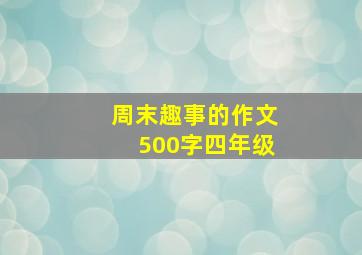 周末趣事的作文
500字四年级